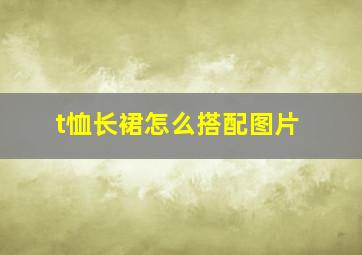 t恤长裙怎么搭配图片